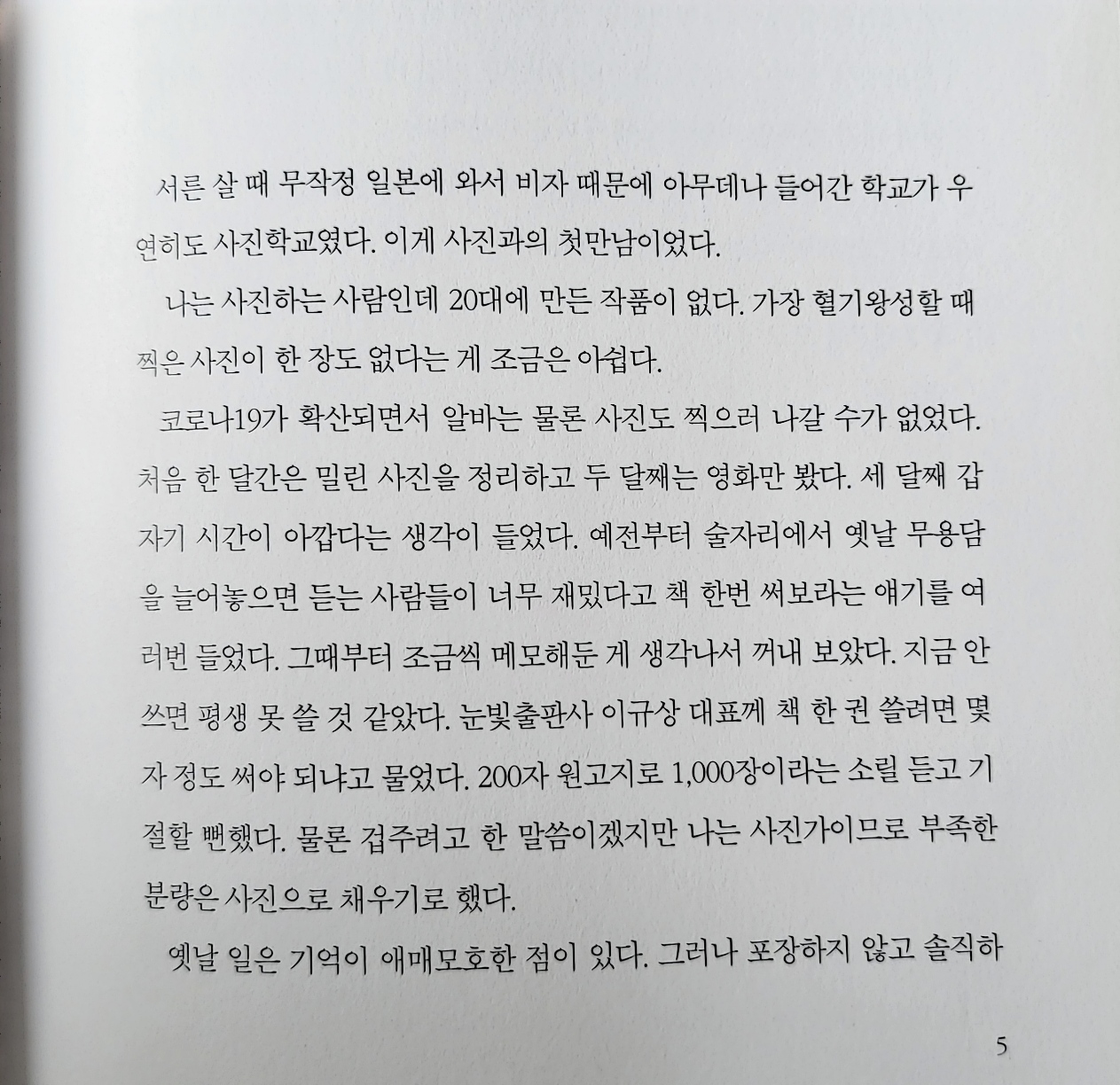 서른 살 때 무작정 일본에 와서 비자 때문에 아무데나 들어간 학교가 우연히도 사진학교였다. 이게 사진과의 첫만남이었다.

나는 사진하는 사람인데 20대에 만든 작품이 없다. 가장 혈기왕성할 때 찍은 사진이 한 장도 없다는 게 조금은 아쉽다.

코로나19가 확산되면서 알바는 물론 사진도 찍으러 나갈 수가 없었다. 처음 한 달간은 밀린 사진을 정리하고 두 달째는 영화만 봤다. 세 달째 갑자기 시간이 아깝다는 생각이 들었다. 예전부터 술자리에서 옛날 무용담을 늘어놓으면 듣는 사람들이 너무 재밌다고 책 한번 써보라는 얘기를 여러번 들었다. 그때부터 조금씩 메모해둔 게 생각나서 꺼내 보았다. 지금 안 쓰면 평생 못 쓸 것 같았다. 눈빛출판사 이규상 대표께 책 한 권 쓸려면 몇 자 정도 써야 되냐고 물었다. 200자 원고지로 1,000장이라는 소릴 듣고 기절할 뻔했다. 물론 겁주려고 한 말씀이겠지만 나는 사진가이므로 부족한 분량은 사진으로 채우기로 했다.

옛날 일은 기억이 애매모호한 점이 있다. 그러나 포장하지 않고 솔직하

5